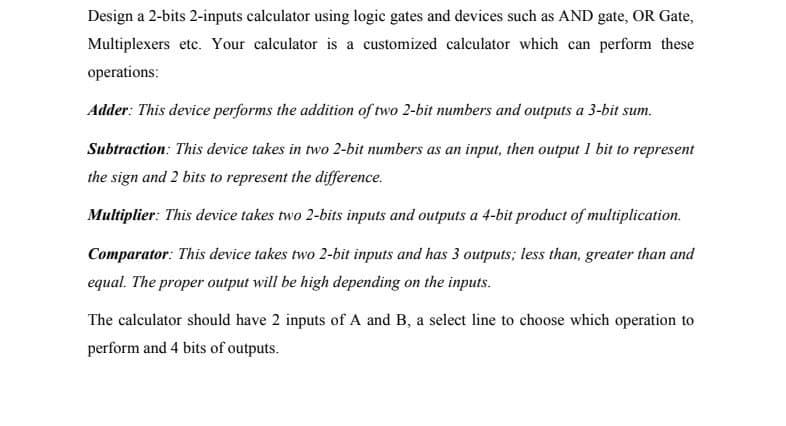 Design a 2-bits 2-inputs calculator using logic gates and devices such as AND gate, OR Gate, Multiplexers etc. Your calculator is a customized calculator which can perform these operations:

Adder: This device performs the addition of two 2-bit numbers and outputs a 3-bit sum.

Subtraction: This device takes in two 2-bit numbers as an input, then output 1 bit to represent the sign and 2 bits to represent the difference.

Multiplier: This device takes two 2-bits inputs and outputs a 4-bit product of multiplication.

Comparator: This device takes two 2-bit inputs and has 3 outputs; less than, greater than and equal. The proper output will be high depending on the inputs.

The calculator should have 2 inputs of A and B, a select line to choose which operation to perform and 4 bits of outputs.